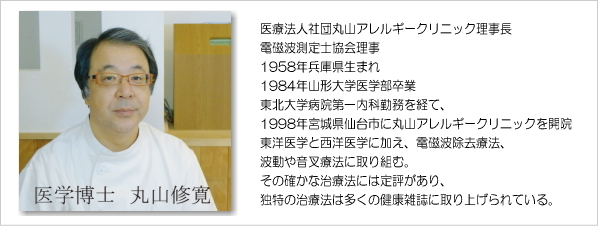 医学博士　丸山修寛

医療法人社団丸山アレルギークリニック理事長
電磁波測定士協会理事
1958年兵庫県生まれ
1984年山形大学医学部卒業
東北大学病院第一内科勤務を経て、
1998年宮城県仙台市に丸山アレルギークリニックを開院
東洋医学と西洋医学に加え、電磁波除去療法、
波動や音叉療法に取り組む。
その確かな治療法には定評があり、
独特の治療法は多くの健康雑誌に取り上げられている。